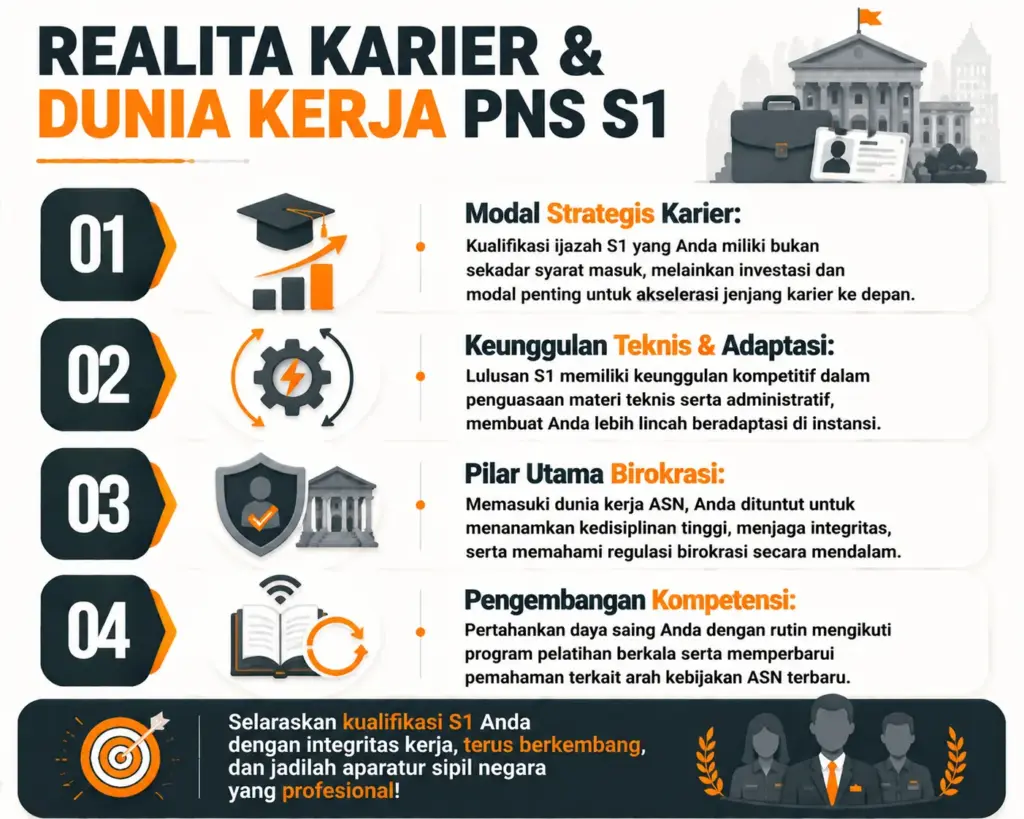 REALITA KARIER & DUNIA KERJA PNS S1

01

Modal Strategis Karier:

Kualifikasi ijazah S1 yang Anda miliki bukan sekadar syarat masuk, melainkan investasi dan modal penting untuk akselerasi jenjang karier ke depan.

02

Keunggulan Teknis & Adaptasi:

Lulusan S1 memiliki keunggulan kompetitif dalam penguasaan materi teknis serta administratif, membuat Anda lebih lincah beradaptasi di instansi.

03

Pilar Utama Birokrasi:

Memasuki dunia kerja ASN, Anda dituntut untuk menanamkan kedisiplinan tinggi, menjaga integritas, serta memahami regulasi birokrasi secara mendalam.

04

Pengembangan Kompetensi:

Pertahankan daya saing Anda dengan rutin mengikuti program pelatihan berkala serta memperbarui pemahaman terkait arah kebijakan ASN terbaru.

Selaraskan kualifikasi S1 Anda dengan integritas kerja, terus berkembang, dan jadilah aparatur sipil negara yang profesional!